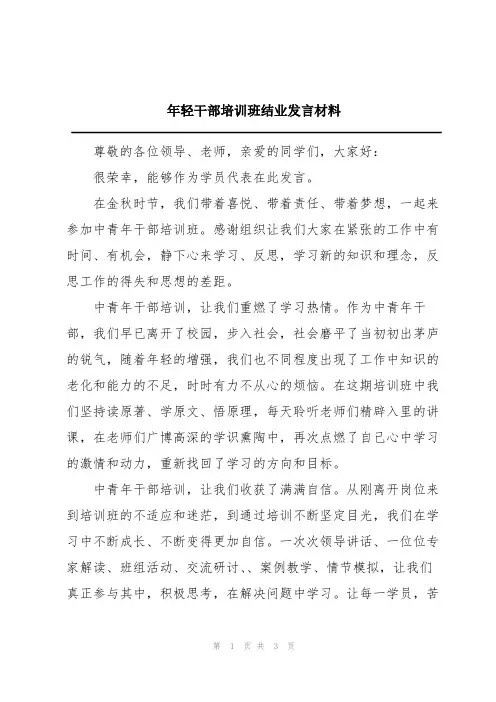 年轻干部培训班结业发言材料

尊敬的各位领导、老师，亲爱的同学们，大家好：

很荣幸，能够作为学员代表在此发言。

在金秋时节，我们带着喜悦、带着责任、带着梦想，一起来参加中青年干部培训班。感谢组织让我们大家在紧张的工作中有时间、有机会，静下心来学习、反思，学习新的知识和理念，反思工作的得失和思想的差距。

中青年干部培训，让我们重燃了学习热情。作为中青年干部，我们早已离开了校园，步入社会，社会磨平了当初初出茅庐的锐气，随着年轻的增强，我们也不同程度出现了工作中知识的老化和能力的不足，时时有力不从心的烦恼。在这期培训班中我们坚持读原著、学原文、悟原理，每天聆听老师们精辟入里的讲课，在老师们广博高深的学识熏陶中，再次点燃了自己心中学习的激情和动力，重新找回了学习的方向和目标。

中青年干部培训，让我们收获了满满自信。从刚离开岗位来到培训班的不适应和迷茫，到通过培训不断坚定目光，我们在学习中不断成长、不断变得更加自信。一次次领导讲话、一位位专家解读、班组活动、交流研讨、、案例教学、情节模拟，让我们真正参与其中，积极思考，在解决问题中学习。让每一学员，苦

第 1 页 共 3 页